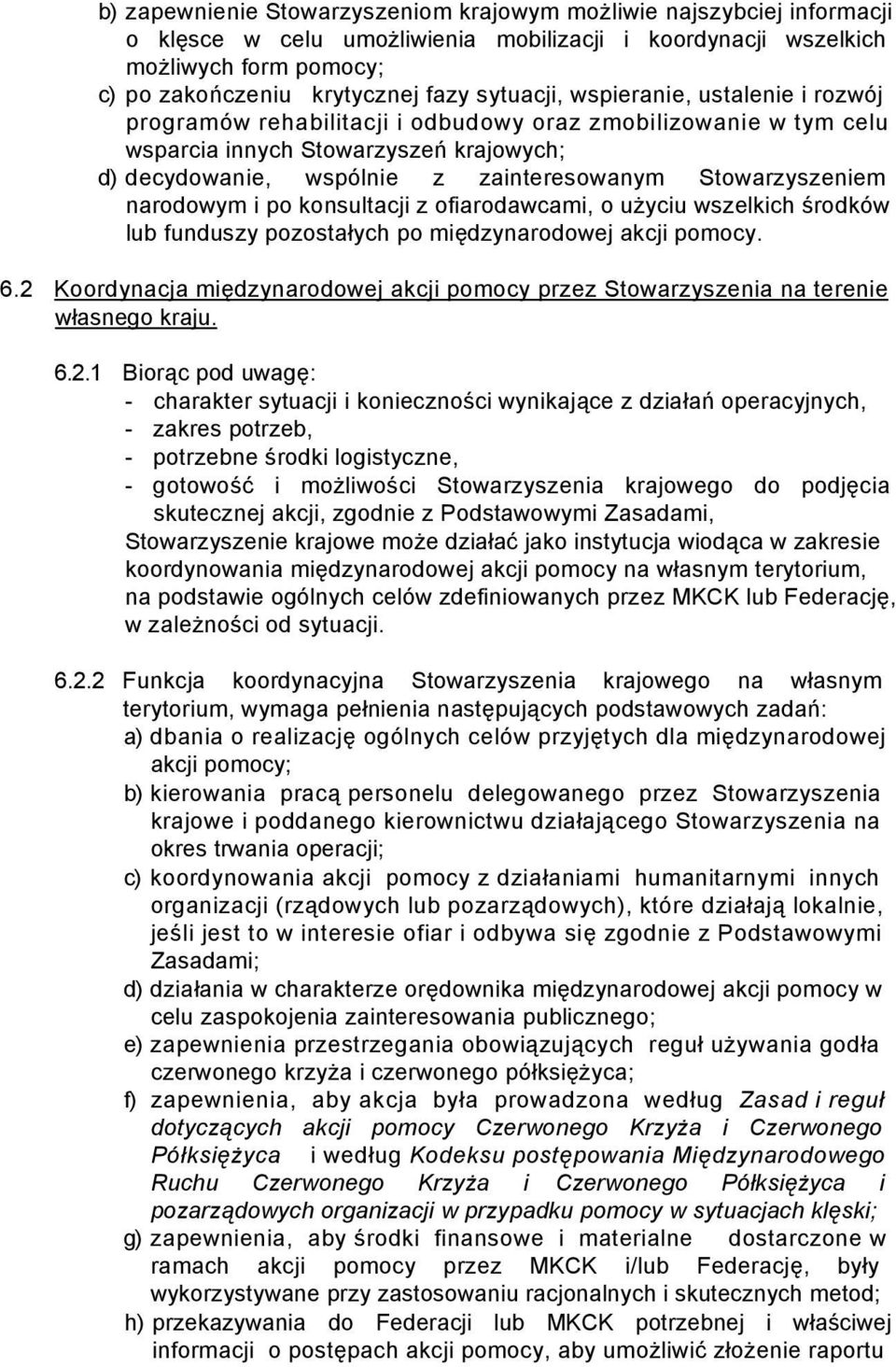 b) zapewnienie Stowarzyszeniom krajowym możliwie najszybciej informacji o klęsce w celu umożliwienia mobilizacji i koordynacji wszelkich możliwych form pomocy;
c) po zakończeniu krytycznej fazy sytuacji, wspieranie, ustalenie i rozwój programów rehabilitacji i odbudowy oraz zmobilizowanie w tym celu wsparcia innych Stowarzyszeń krajowych;
d) decydowanie, wspólnie z zainteresowanym Stowarzyszeniem narodowym i po konsultacji z ofiarodawcami, o użyciu wszelkich środków lub funduszy pozostałych po międzynarodowej akcji pomocy.

6.2 Koordynacja międzynarodowej akcji pomocy przez Stowarzyszenia na terenie własnego kraju.

6.2.1 Biorąc pod uwagę:
- charakter sytuacji i konieczności wynikające z działań operacyjnych,
- zakres potrzeb,
- potrzebne środki logistyczne,
- gotowość i możliwości Stowarzyszenia krajowego do podjęcia skutecznej akcji, zgodnie z Podstawowymi Zasadami,
Stowarzyszenie krajowe może działać jako instytucja wiodąca w zakresie koordynowania międzynarodowej akcji pomocy na własnym terytorium, na podstawie ogólnych celów zdefiniowanych przez MKCK lub Federację, w zależności od sytuacji.

6.2.2 Funkcja koordynacyjna Stowarzyszenia krajowego na własnym terytorium, wymaga pełnienia następujących podstawowych zadań:
a) dbania o realizację ogólnych celów przyjętych dla międzynarodowej akcji pomocy;
b) kierowania pracą personelu delegowanego przez Stowarzyszenia krajowe i poddanego kierownictwu działającego Stowarzyszenia na okres trwania operacji;
c) koordynowania akcji pomocy z działaniami humanitarnymi innych organizacji (rządowych lub pozarządowych), które działają lokalnie, jeśli jest to w interesie ofiar i odbywa się zgodnie z Podstawowymi Zasadami;
d) działania w charakterze orędownika międzynarodowej akcji pomocy w celu zaspokojenia zainteresowania publicznego;
e) zapewnienia przestrzegania obowiązujących reguł używania godła czerwonego krzyża i czerwonego półksiężyca;
f) zapewnienia, aby akcja była prowadzona według Zasad i reguł dotyczących akcji pomocy Czerwonego Krzyża i Czerwonego Półksiężyca i według Kodeksu postępowania Międzynarodowego Ruchu Czerwonego Krzyża i Czerwonego Półksiężyca i pozarządowych organizacji w przypadku pomocy w sytuacjach klęski;
g) zapewnienia, aby środki finansowe i materialne dostarczone w ramach akcji pomocy przez MKCK i/lub Federację, były wykorzystywane przy zastosowaniu racjonalnych i skutecznych metod;
h) przekazywania do Federacji lub MKCK potrzebnej i właściwej informacji o postępach akcji pomocy, aby umożliwić złożenie raportu